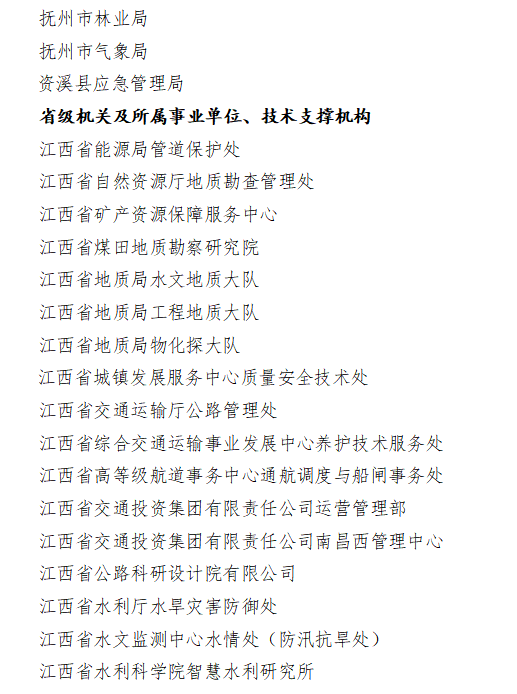 抚州市林业局

抚州市气象局

资溪县应急管理局

省级机关及所属事业单位、技术支撑机构

江西省能源局管道保护处

江西省自然资源厅地质勘查管理处

江西省矿产资源保障服务中心

江西省煤田地质勘察研究院

江西省地质局水文地质大队

江西省地质局工程地质大队

江西省地质局物化探大队

江西省城镇发展服务中心质量安全技术处

江西省交通运输厅公路管理处

江西省综合交通运输事业发展中心养护技术服务处

江西省高等级航道事务中心通航调度与船闸事务处

江西省交通投资集团有限责任公司运营管理部

江西省交通投资集团有限责任公司南昌西管理中心

江西省公路科研设计院有限公司

江西省水利厅水旱灾害防御处

江西省水文监测中心水情处（防汛抗旱处）

江西省水利科学院智慧水利研究所